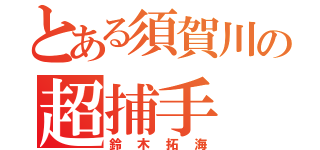 とある須賀川の
超捕手
鈴木拓海